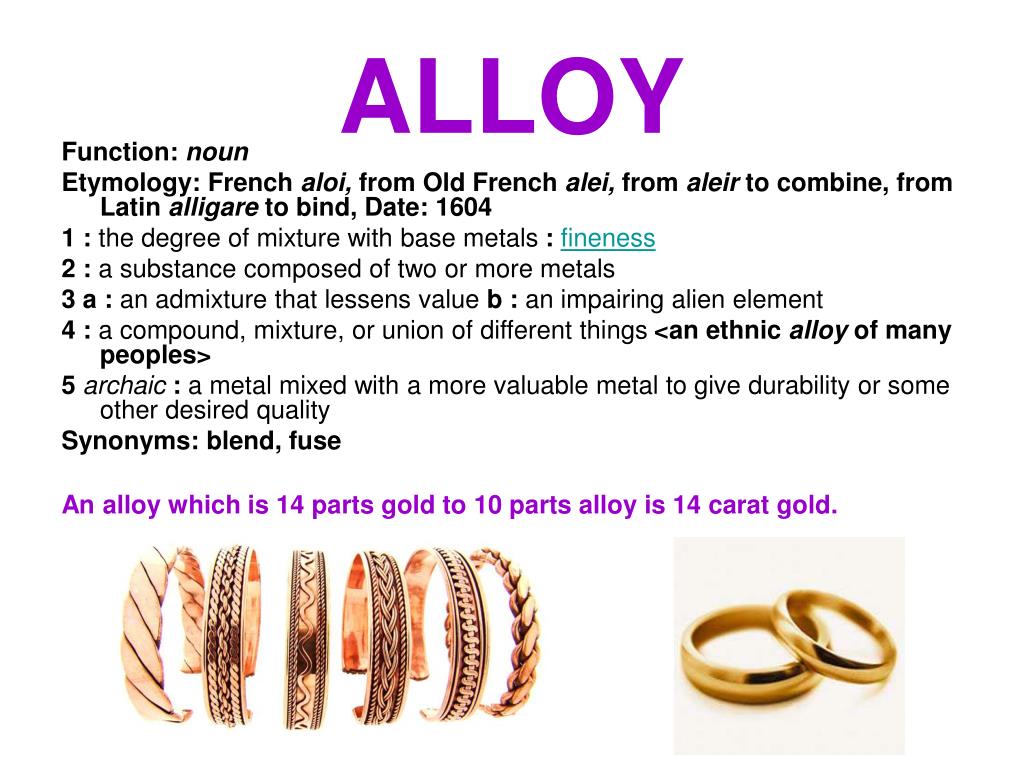 ALLOY

Function: noun

Etymology: French aloi, from Old French alei, from aleir to combine, from Latin alligare to bind, Date: 1604

1 : the degree of mixture with base metals : fineness

2 : a substance composed of two or more metals

3 a : an admixture that lessens value b : an impairing alien element

4 : a compound, mixture, or union of different things <an ethnic alloy of many peoples>

5 archaic : a metal mixed with a more valuable metal to give durability or some other desired quality

Synonyms: blend, fuse

An alloy which is 14 parts gold to 10 parts alloy is 14 carat gold.